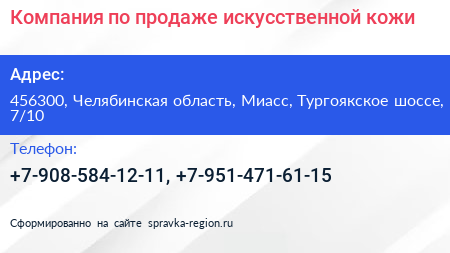 Компания по продаже искусственной кожи

Адрес:

456300, Челябинская область, Миасс, Тургоякское шоссе, 7/10

Телефон:

+7-908-584-12-11, +7-951-471-61-15

Сформированно на сайте spravka-region.ru